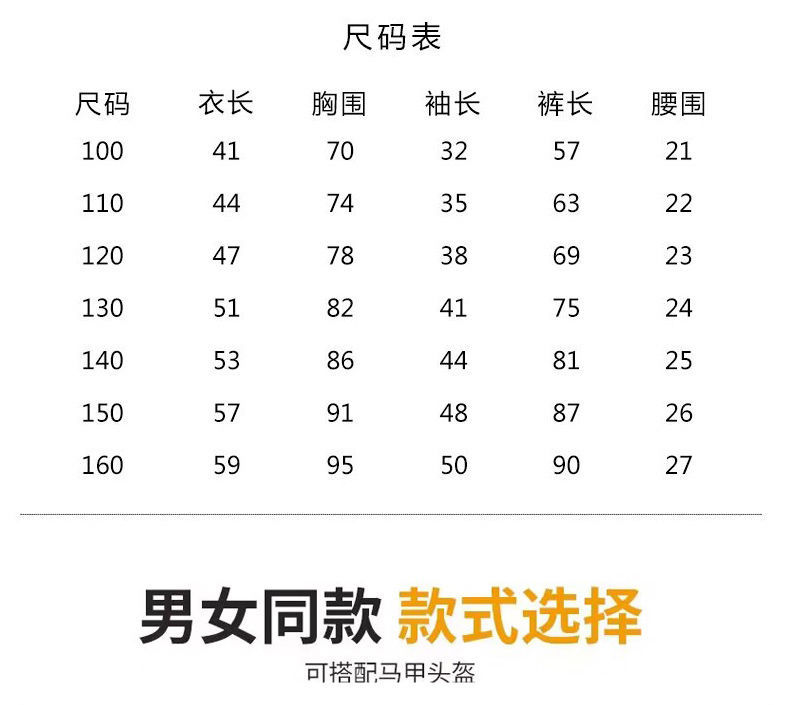 尺码表

| 尺码 | 衣长 | 胸围 | 袖长 | 裤长 | 腰围 |
|---|---|---|---|---|---|
| 100 | 41 | 70 | 32 | 57 | 21 |
| 110 | 44 | 74 | 35 | 63 | 22 |
| 120 | 47 | 78 | 38 | 69 | 23 |
| 130 | 51 | 82 | 41 | 75 | 24 |
| 140 | 53 | 86 | 44 | 81 | 25 |
| 150 | 57 | 91 | 48 | 87 | 26 |
| 160 | 59 | 95 | 50 | 90 | 27 |

男女同款 款式选择

可搭配马甲头盔